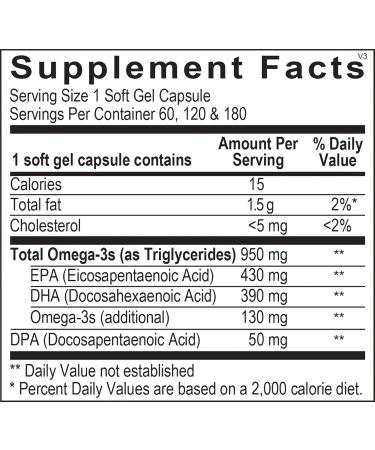 Supplement Facts
V3

Serving Size 1 Soft Gel Capsule
Servings Per Container 60, 120 & 180

| 1 soft gel capsule contains | Amount Per Serving | % Daily Value |
|---|---|---|
| Calories | 15 | |
| Total fat | 1.5 g | 2%* |
| Cholesterol | <5 mg | <2% |
| Total Omega-3s (as Triglycerides) | 950 mg | ** |
| EPA (Eicosapentaenoic Acid) | 430 mg | ** |
| DHA (Docosahexaenoic Acid) | 390 mg | ** |
| Omega-3s (additional) | 130 mg | ** |
| DPA (Docosapentaenoic Acid) | 50 mg | ** |

** Daily Value not established
* Percent Daily Values are based on a 2,000 calorie diet.